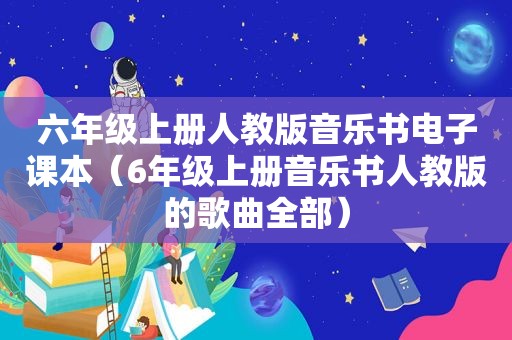 六年级上册人教版音乐书电子课本（6年级上册音乐书人教版的歌曲全部）